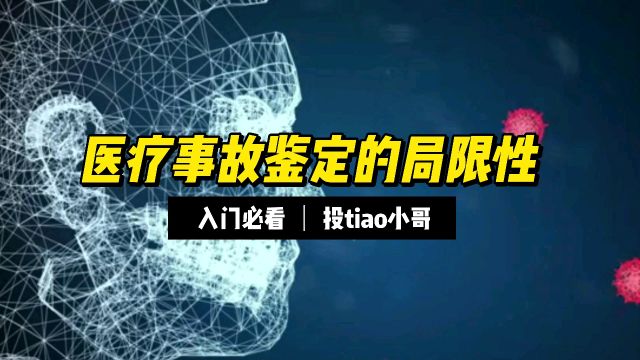 医疗事故鉴定的局限性

入门必看 | 投tiao小哥